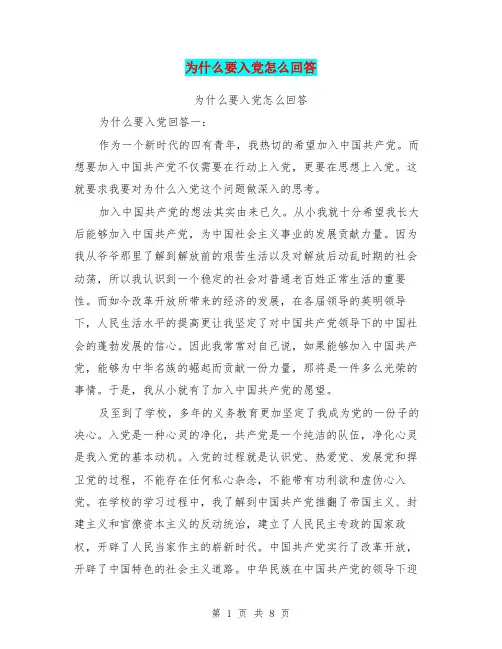 为什么要入党怎么回答

为什么要入党怎么回答

为什么要入党回答一：

作为一个新时代的四有青年，我热切的希望加入中国共产党。而想要加入中国共产党不仅需要在行动上入党，更要在思想上入党。这就要求我要对为什么入党这个问题做深入的思考。

加入中国共产党的想法其实由来已久。从小我就十分希望我长大后能够加入中国共产党，为中国社会主义事业的发展贡献力量。因为我从爷爷那里了解到解放前的艰苦生活以及对解放后动乱时期的社会动荡，所以我认识到一个稳定的社会对普通老百姓正常生活的重要性。而如今改革开放所带来的经济的发展，在各届领导的英明领导下，人民生活水平的提高更让我坚定了对中国共产党领导下的中国社会的蓬勃发展的信心。因此我常常对自己说，如果能够加入中国共产党，能够为中华名族的崛起而贡献一份力量，那将是一件多么光荣的事情。于是，我从小就有了加入中国共产党的愿望。

及至到了学校，多年的义务教育更加坚定了我成为党的一份子的决心。入党是一种心灵的净化，共产党是一个纯洁的队伍，净化心灵是我入党的基本动机。入党的过程就是认识党、热爱党、发展党和捍卫党的过程，不能存在任何私心杂念，不能带有功利欲和虚伪心入党。在学校的学习过程中，我了解到中国共产党推翻了帝国主义、封建主义和官僚资本主义的反动统治，建立了人民民主专政的国家政权，开辟了人民当家作主的崭新时代。中国共产党实行了改革开放，开辟了中国特色的社会主义道路。中华民族在中国共产党的领导下迎

第 1 页 共 8 页